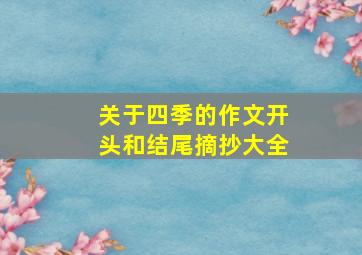 关于四季的作文开头和结尾摘抄大全